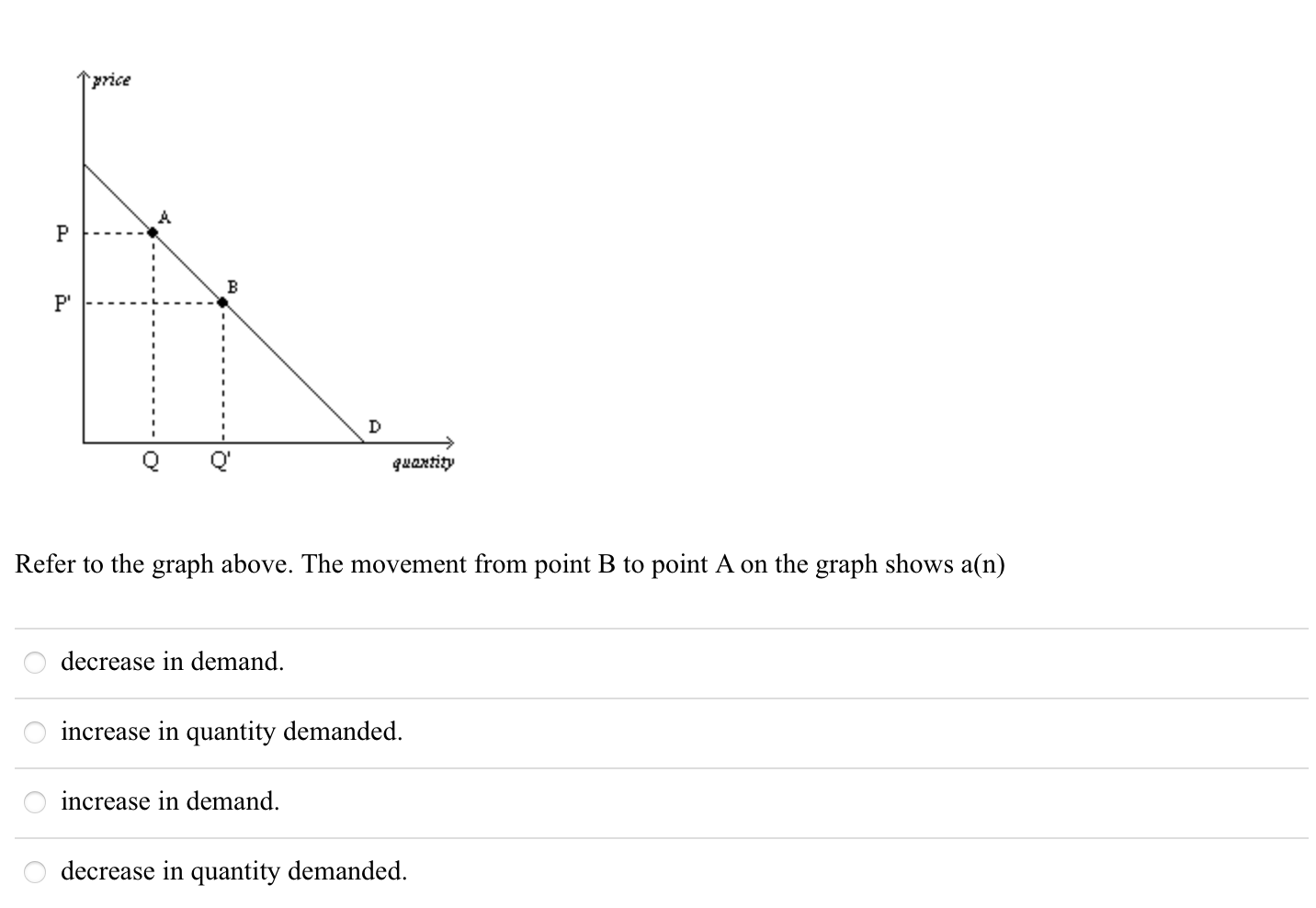 price

A

P

B

P'

D

Q Q'

quantity

Refer to the graph above. The movement from point B to point A on the graph shows a(n)

decrease in demand.

increase in quantity demanded.

increase in demand.

decrease in quantity demanded.